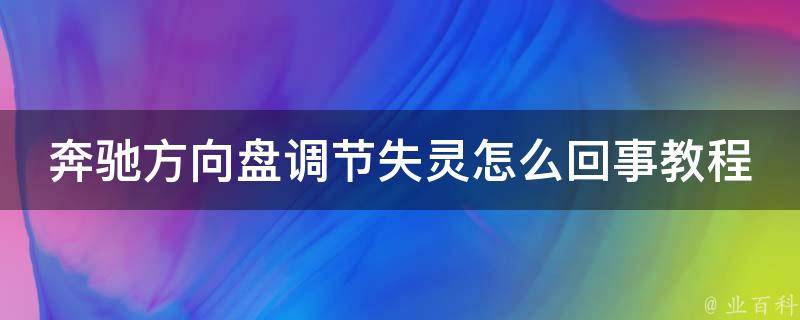 奔驰方向盘调节失灵怎么回事教程

@ 业百科